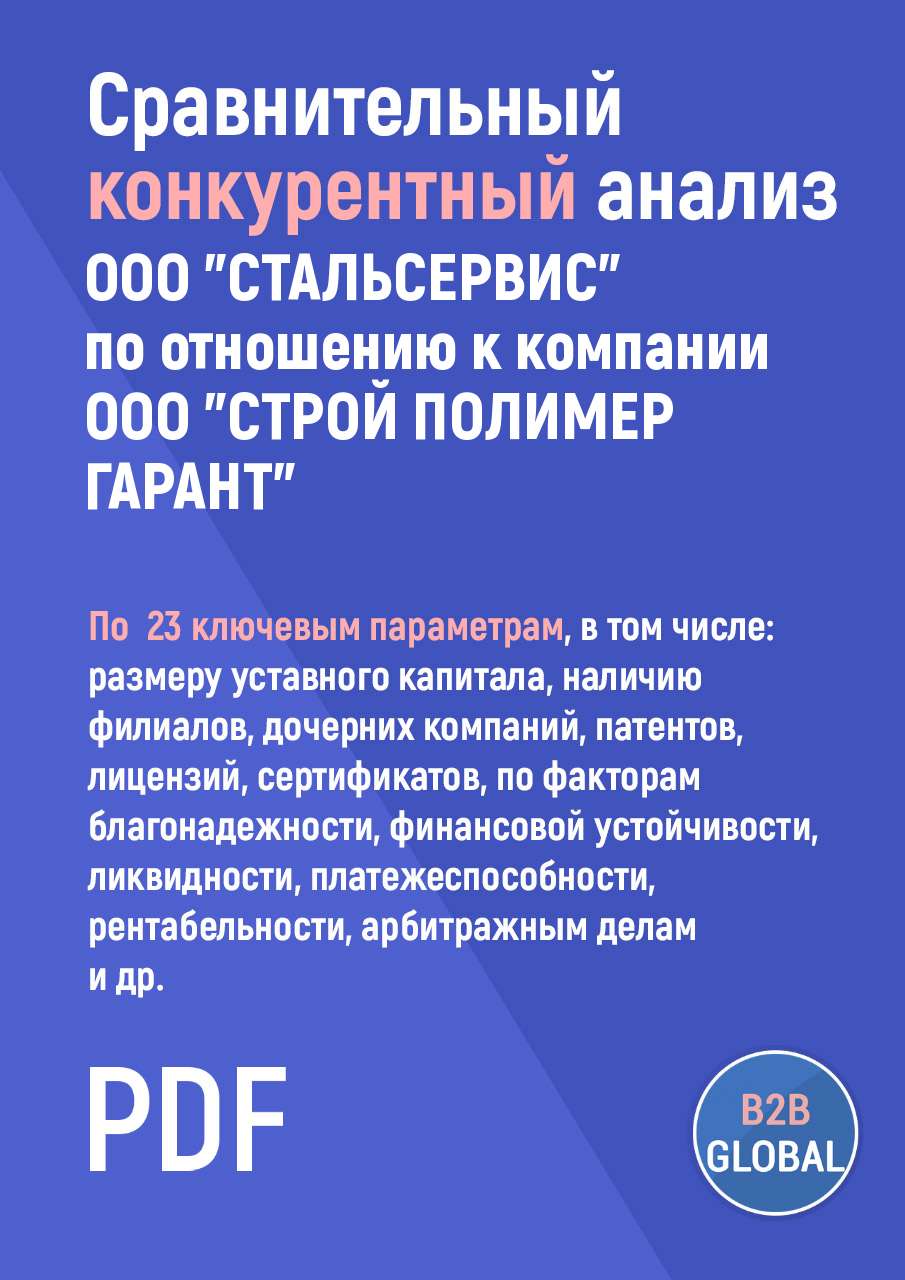 Сравнительный конкурентный анализ ООО "СТАЛЬСЕРВИС" по отношению к компании ООО "СТРОЙ ПОЛИМЕР ГАРАНТ"

По 23 ключевым параметрам, в том числе: размеру уставного капитала, наличию филиалов, дочерних компаний, патентов, лицензий, сертификатов, по факторам благонадежности, финансовой устойчивости, ликвидности, платежеспособности, рентабельности, арбитражным делам и др.

PDF

B2B GLOBAL